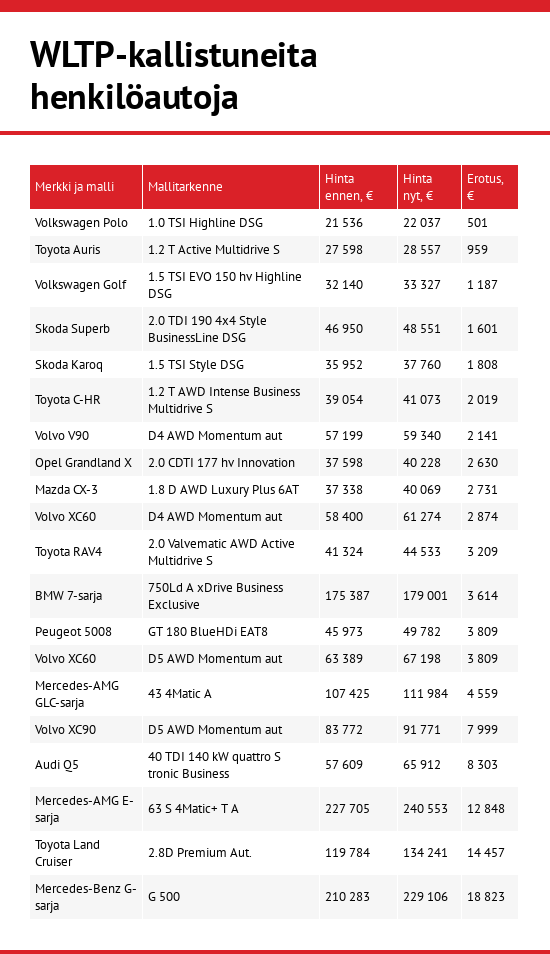 WLTP-kallistuneita henkilöautoja

| Merkki ja malli | Mallitarkenne | Hinta ennen, € | Hinta nyt, € | Erotus, € |
|---|---|---|---|---|
| Volkswagen Polo | 1.0 TSI Highline DSG | 21 536 | 22 037 | 501 |
| Toyota Auris | 1.2 T Active Multidrive S | 27 598 | 28 557 | 959 |
| Volkswagen Golf | 1.5 TSI EVO 150 hv Highline DSG | 32 140 | 33 327 | 1 187 |
| Skoda Superb | 2.0 TDI 190 4x4 Style BusinessLine DSG | 46 950 | 48 551 | 1 601 |
| Skoda Karoq | 1.5 TSI Style DSG | 35 952 | 37 760 | 1 808 |
| Toyota C-HR | 1.2 T AWD Intense Business Multidrive S | 39 054 | 41 073 | 2 019 |
| Volvo V90 | D4 AWD Momentum aut | 57 199 | 59 340 | 2 141 |
| Opel Grandland X | 2.0 CDTI 177 hv Innovation | 37 598 | 40 228 | 2 630 |
| Mazda CX-3 | 1.8 D AWD Luxury Plus 6AT | 37 338 | 40 069 | 2 731 |
| Volvo XC60 | D4 AWD Momentum aut | 58 400 | 61 274 | 2 874 |
| Toyota RAV4 | 2.0 Valvematic AWD Active Multidrive S | 41 324 | 44 533 | 3 209 |
| BMW 7-sarja | 750Ld A xDrive Business Exclusive | 175 387 | 179 001 | 3 614 |
| Peugeot 5008 | GT 180 BlueHDi EAT8 | 45 973 | 49 782 | 3 809 |
| Volvo XC60 | D5 AWD Momentum aut | 63 389 | 67 198 | 3 809 |
| Mercedes-AMG GLC-sarja | 43 4Matic A | 107 425 | 111 984 | 4 559 |
| Volvo XC90 | D5 AWD Momentum aut | 83 772 | 91 771 | 7 999 |
| Audi Q5 | 40 TDI 140 kW quattro S tronic Business | 57 609 | 65 912 | 8 303 |
| Mercedes-AMG E-sarja | 63 S 4Matic+ T A | 227 705 | 240 553 | 12 848 |
| Toyota Land Cruiser | 2.8D Premium Aut. | 119 784 | 134 241 | 14 457 |
| Mercedes-Benz G-sarja | G 500 | 210 283 | 229 106 | 18 823 |